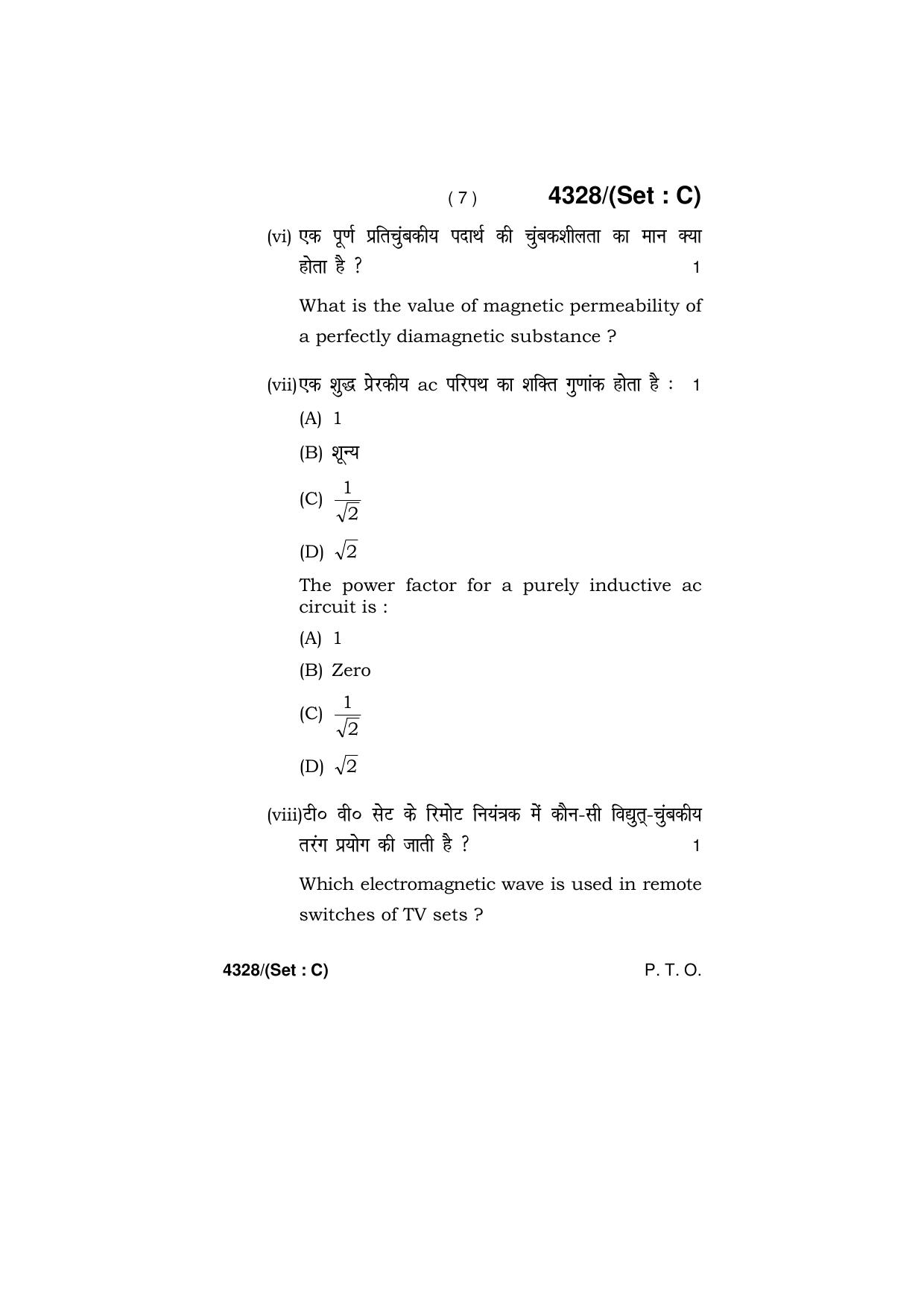 ( 7 ) 4328/(Set : C)

(vi) एक पूर्ण प्रतिचुंबकीय पदार्थ की चुंबकशीलता का मान क्या होता है ? 1

What is the value of magnetic permeability of a perfectly diamagnetic substance ?

(vii) एक शुद्ध प्रेरकीय ac परिपथ का शक्ति गुणांक होता है : 1

(A) 1

(B) शून्य

(C) $\frac{1}{\sqrt{2}}$

(D) $\sqrt{2}$

The power factor for a purely inductive ac circuit is :

(A) 1

(B) Zero

(C) $\frac{1}{\sqrt{2}}$

(D) $\sqrt{2}$

(viii) टी० वी० सेट के रिमोट नियंत्रक में कौन-सी विद्युत्-चुंबकीय तरंग प्रयोग की जाती है ? 1

Which electromagnetic wave is used in remote switches of TV sets ?

4328/(Set : C) P. T. O.